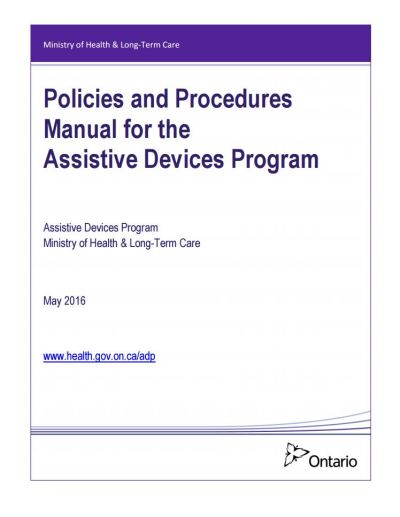 Ministry of Health & Long-Term Care

Policies and Procedures Manual for the Assistive Devices Program

Assistive Devices Program
Ministry of Health & Long-Term Care

May 2016

www.health.gov.on.ca/adp

Ontario